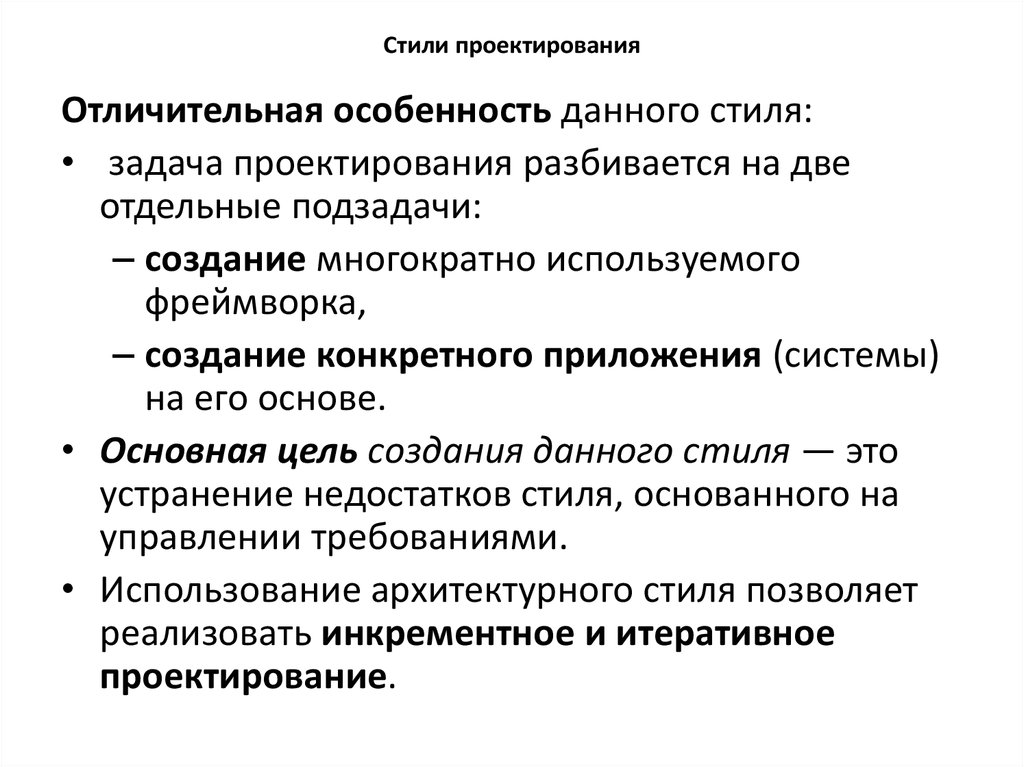 Стили проектирования

Отличительная особенность данного стиля:

• задача проектирования разбивается на две отдельные подзадачи:

– создание многократно используемого фреймворка,

– создание конкретного приложения (системы) на его основе.

• Основная цель создания данного стиля — это устранение недостатков стиля, основанного на управлении требованиями.

• Использование архитектурного стиля позволяет реализовать инкрементное и итеративное проектирование.